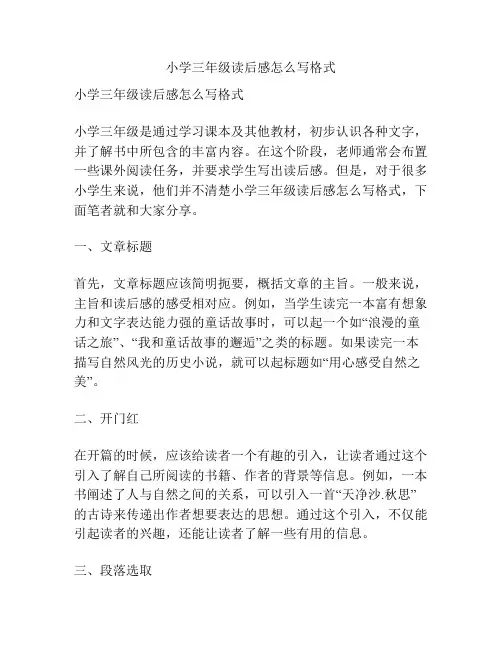 小学三年级读后感怎么写格式

小学三年级读后感怎么写格式

小学三年级是通过学习课本及其他教材，初步认识各种文字，并了解书中所包含的丰富内容。在这个阶段，老师通常会布置一些课外阅读任务，并要求学生写出读后感。但是，对于很多小学生来说，他们并不清楚小学三年级读后感怎么写格式，下面笔者就和大家分享。

一、文章标题

首先，文章标题应该简明扼要，概括文章的主旨。一般来说，主旨和读后感的感受相对应。例如，当学生读完一本富有想象力和文字表达能力强的童话故事时，可以起一个如“浪漫的童话之旅”、“我和童话故事的邂逅”之类的标题。如果读完一本描写自然风光的历史小说，就可以起标题如“用心感受自然之美”。

二、开门红

在开篇的时候，应该给读者一个有趣的引入，让读者通过这个引入了解自己所阅读的书籍、作者的背景等信息。例如，一本书阐述了人与自然之间的关系，可以引入一首“天净沙.秋思”的古诗来传递出作者想要表达的思想。通过这个引入，不仅能引起读者的兴趣，还能让读者了解一些有用的信息。

三、段落选取